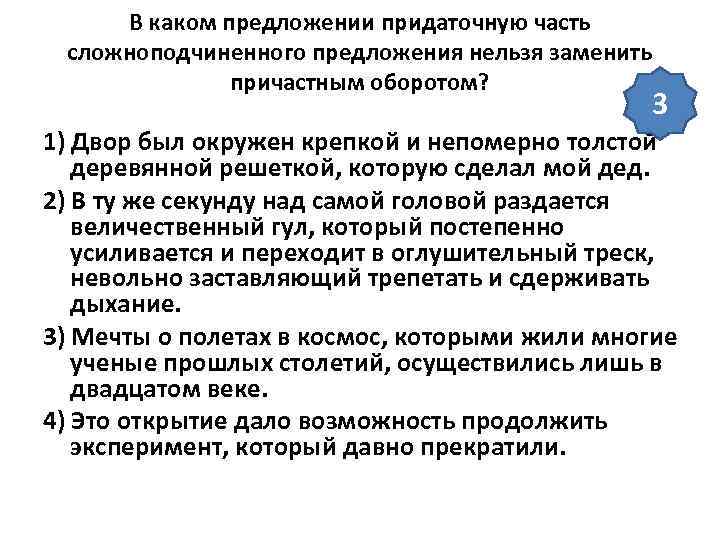 В каком предложении придаточную часть сложноподчиненного предложения нельзя заменить причастным оборотом?

3

1) Двор был окружен крепкой и непомерно толстой деревянной решеткой, которую сделал мой дед.

2) В ту же секунду над самой головой раздается величественный гул, который постепенно усиливается и переходит в оглушительный треск, невольно заставляющий трепетать и сдерживать дыхание.

3) Мечты о полетах в космос, которыми жили многие ученые прошлых столетий, осуществились лишь в двадцатом веке.

4) Это открытие дало возможность продолжить эксперимент, который давно прекратили.